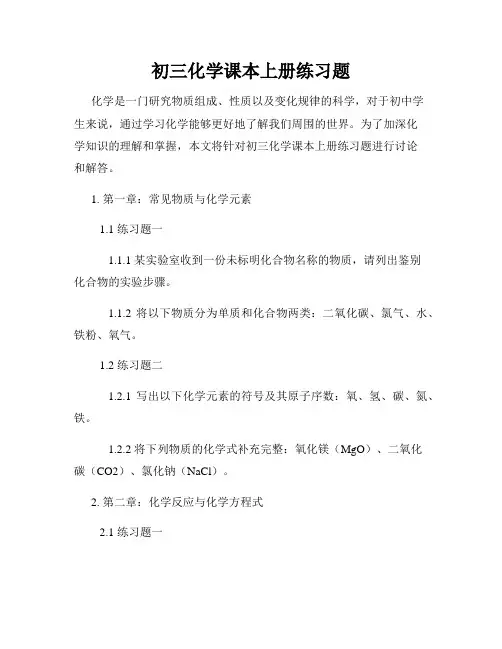 初三化学课本上册练习题

化学是一门研究物质组成、性质以及变化规律的科学，对于初中学生来说，通过学习化学能够更好地了解我们周围的世界。为了加深化学知识的理解和掌握，本文将针对初三化学课本上册练习题进行讨论和解答。

1. 第一章：常见物质与化学元素

1.1 练习题一

1.1.1 某实验室收到一份未标明化合物名称的物质，请列出鉴别化合物的实验步骤。

1.1.2 将以下物质分为单质和化合物两类：二氧化碳、氯气、水、铁粉、氧气。

1.2 练习题二

1.2.1 写出以下化学元素的符号及其原子序数：氧、氢、碳、氮、铁。

1.2.2 将下列物质的化学式补充完整：氧化镁（MgO）、二氧化碳（CO2）、氯化钠（NaCl）。

2. 第二章：化学反应与化学方程式

2.1 练习题一